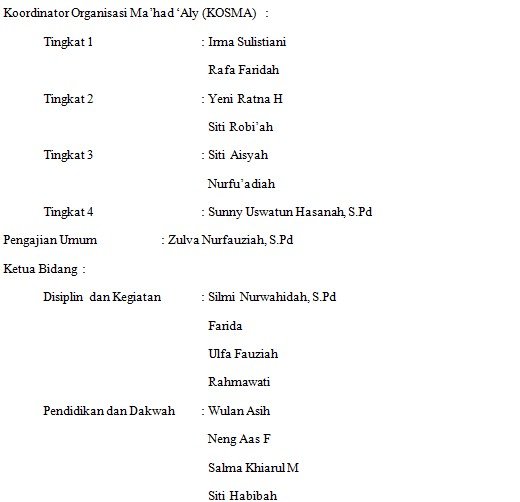 Koordinator Organisasi Ma'had 'Aly (KOSMA) :

Tingkat 1 : Irma Sulistiani

Rafa Faridah

Tingkat 2 : Yeni Ratna H

Siti Robi'ah

Tingkat 3 : Siti Aisyah

Nurfu'adiah

Tingkat 4 : Sunny Uswatun Hasanah, S.Pd

Pengajian Umum : Zulva Nurfauziah, S.Pd

Ketua Bidang :

Disiplin dan Kegiatan : Silmi Nurwahidah, S.Pd

Farida

Ulfa Fauziah

Rahmawati

Pendidikan dan Dakwah : Wulan Asih

Neng Aas F

Salma Khiarul M

Siti Habibah